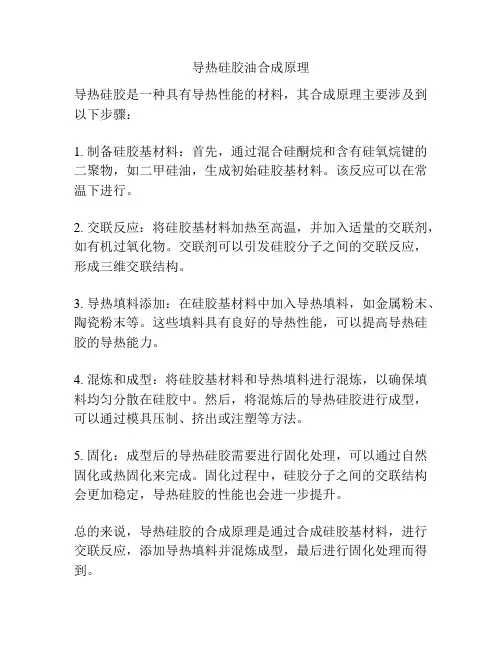 导热硅胶油合成原理

导热硅胶是一种具有导热性能的材料，其合成原理主要涉及到以下步骤：

1. 制备硅胶基材料：首先，通过混合硅酮烷和含有硅氧烷键的二聚物，如二甲硅油，生成初始硅胶基材料。该反应可以在常温下进行。

2. 交联反应：将硅胶基材料加热至高温，并加入适量的交联剂，如有机过氧化物。交联剂可以引发硅胶分子之间的交联反应，形成三维交联结构。

3. 导热填料添加：在硅胶基材料中加入导热填料，如金属粉末、陶瓷粉末等。这些填料具有良好的导热性能，可以提高导热硅胶的导热能力。

4. 混炼和成型：将硅胶基材料和导热填料进行混炼，以确保填料均匀分散在硅胶中。然后，将混炼后的导热硅胶进行成型，可以通过模具压制、挤出或注塑等方法。

5. 固化：成型后的导热硅胶需要进行固化处理，可以通过自然固化或热固化来完成。固化过程中，硅胶分子之间的交联结构会更加稳定，导热硅胶的性能也会进一步提升。

总的来说，导热硅胶的合成原理是通过合成硅胶基材料，进行交联反应，添加导热填料并混炼成型，最后进行固化处理而得到。